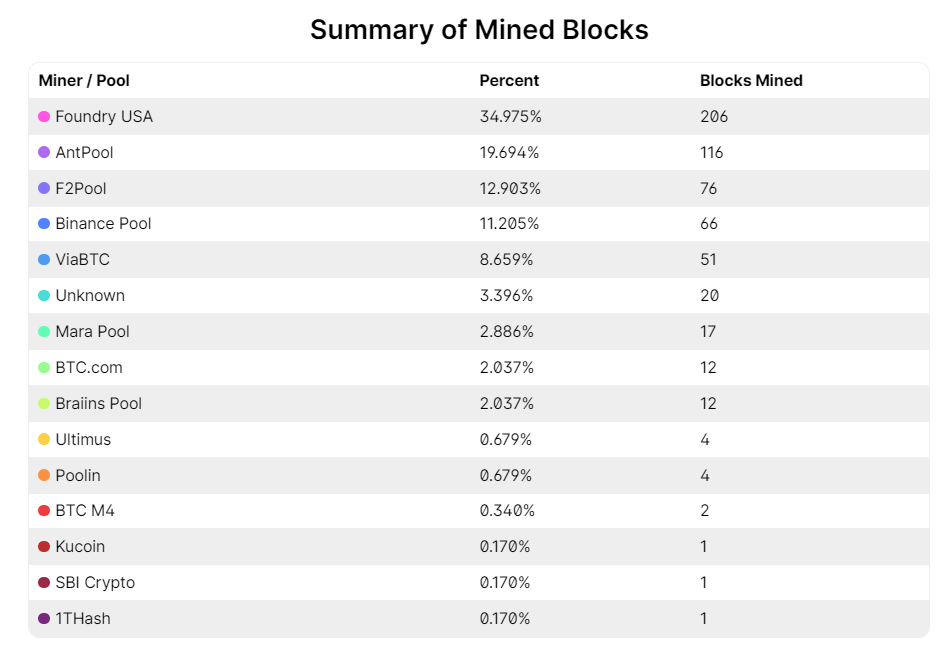 Summary of Mined Blocks

| Miner / Pool | Percent | Blocks Mined |
|---|---|---|
| Foundry USA | 34.975% | 206 |
| AntPool | 19.694% | 116 |
| F2Pool | 12.903% | 76 |
| Binance Pool | 11.205% | 66 |
| ViaBTC | 8.659% | 51 |
| Unknown | 3.396% | 20 |
| Mara Pool | 2.886% | 17 |
| BTC.com | 2.037% | 12 |
| Braiins Pool | 2.037% | 12 |
| Ultimus | 0.679% | 4 |
| Poolin | 0.679% | 4 |
| BTC M4 | 0.340% | 2 |
| Kucoin | 0.170% | 1 |
| SBI Crypto | 0.170% | 1 |
| 1THash | 0.170% | 1 |